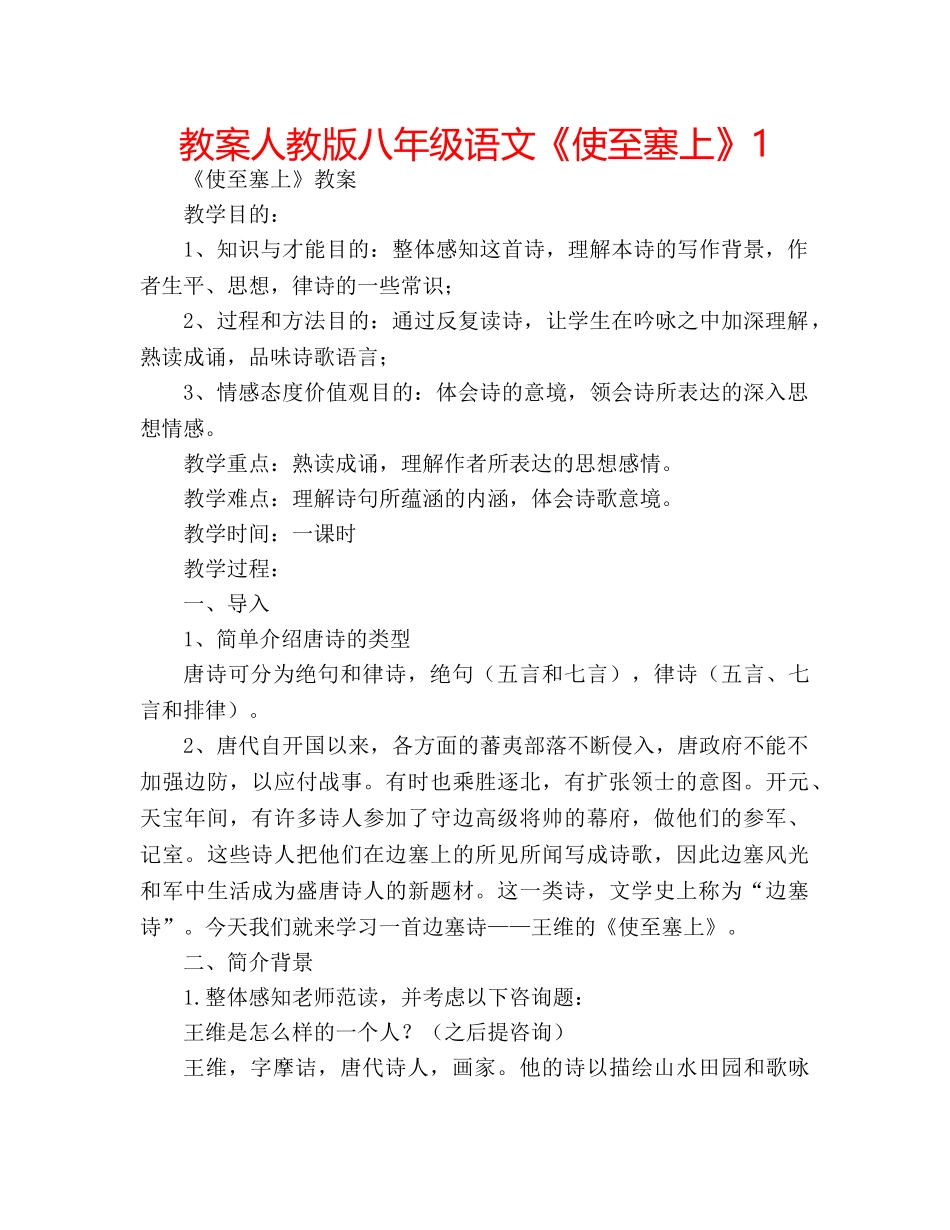 教案人教版八年级语文《使至塞上》1

《使至塞上》教案

教学目的：

1、知识与才能目的：整体感知这首诗，理解本诗的写作背景，作者生平、思想，律诗的一些常识；

2、过程和方法目的：通过反复读诗，让学生在吟咏之中加深理解，熟读成诵，品味诗歌语言；

3、情感态度价值观目的：体会诗的意境，领会诗所表达的深入思想情感。

教学重点：熟读成诵，理解作者所表达的思想感情。

教学难点：理解诗句所蕴涵的内涵，体会诗歌意境。

教学时间：一课时

教学过程：

一、导入

1、简单介绍唐诗的类型

唐诗可分为绝句和律诗，绝句（五言和七言），律诗（五言、七言和排律）。

2、唐代自开国以来，各方面的蕃夷部落不断侵入，唐政府不能不加强边防，以应付战事。有时也乘胜逐北，有扩张领土的意图。开元、天宝年间，有许多诗人参加了守边高级将帅的幕府，做他们的参军、记室。这些诗人把他们在边塞上的所见所闻写成诗歌，因此边塞风光和军中生活成为盛唐诗人的新题材。这一类诗，文学史上称为“边塞诗”。今天我们就来学习一首边塞诗——王维的《使至塞上》。

二、简介背景

1.整体感知老师范读，并考虑以下咨询题：

王维是怎么样的一个人？（之后提咨询）

王维，字摩诘，唐代诗人，画家。他的诗以描绘山水田园和歌咏